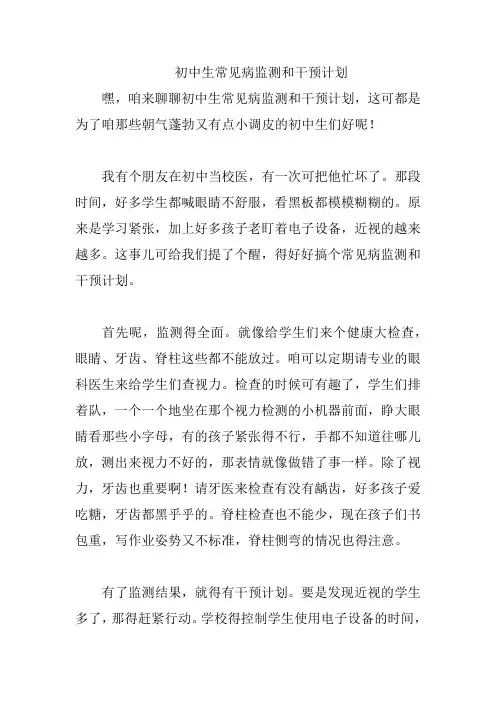 初中生常见病监测和干预计划

嘿，咱来聊聊初中生常见病监测和干预计划，这可都是为了咱那些朝气蓬勃又有点小调皮的初中生们好呢！

我有个朋友在初中当校医，有一次可把他忙坏了。那段时间，好多学生都喊眼睛不舒服，看黑板都模模糊糊的。原来是学习紧张，加上好多孩子老盯着电子设备，近视的越来越多。这事儿可给我们提了个醒，得好好搞个常见病监测和干预计划。

首先呢，监测得全面。就像给学生们来个健康大检查，眼睛、牙齿、脊柱这些都不能放过。咱可以定期请专业的眼科医生来给学生们查视力。检查的时候可有趣了，学生们排着队，一个一个地坐在那个视力检测的小机器前面，睁大眼睛看那些小字母，有的孩子紧张得不行，手都不知道往哪儿放，测出来视力不好的，那表情就像做错了事一样。除了视力，牙齿也重要啊！请牙医来检查有没有龋齿，好多孩子爱吃糖，牙齿都黑乎乎的。脊柱检查也不能少，现在孩子们书包重，写作业姿势又不标准，脊柱侧弯的情况也得注意。

有了监测结果，就得有干预计划。要是发现近视的学生多了，那得赶紧行动。学校得控制学生使用电子设备的时间，